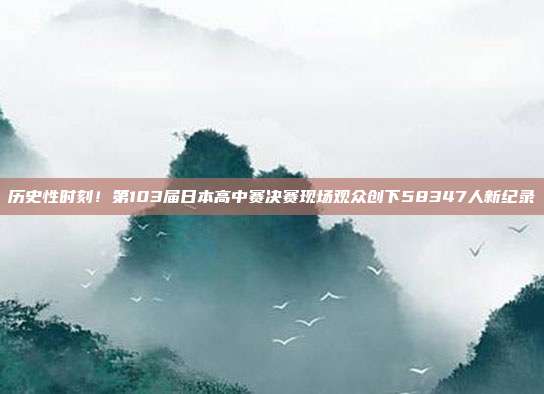 历史性时刻！第103届日本高中赛决赛现场观众创下58347人新纪录